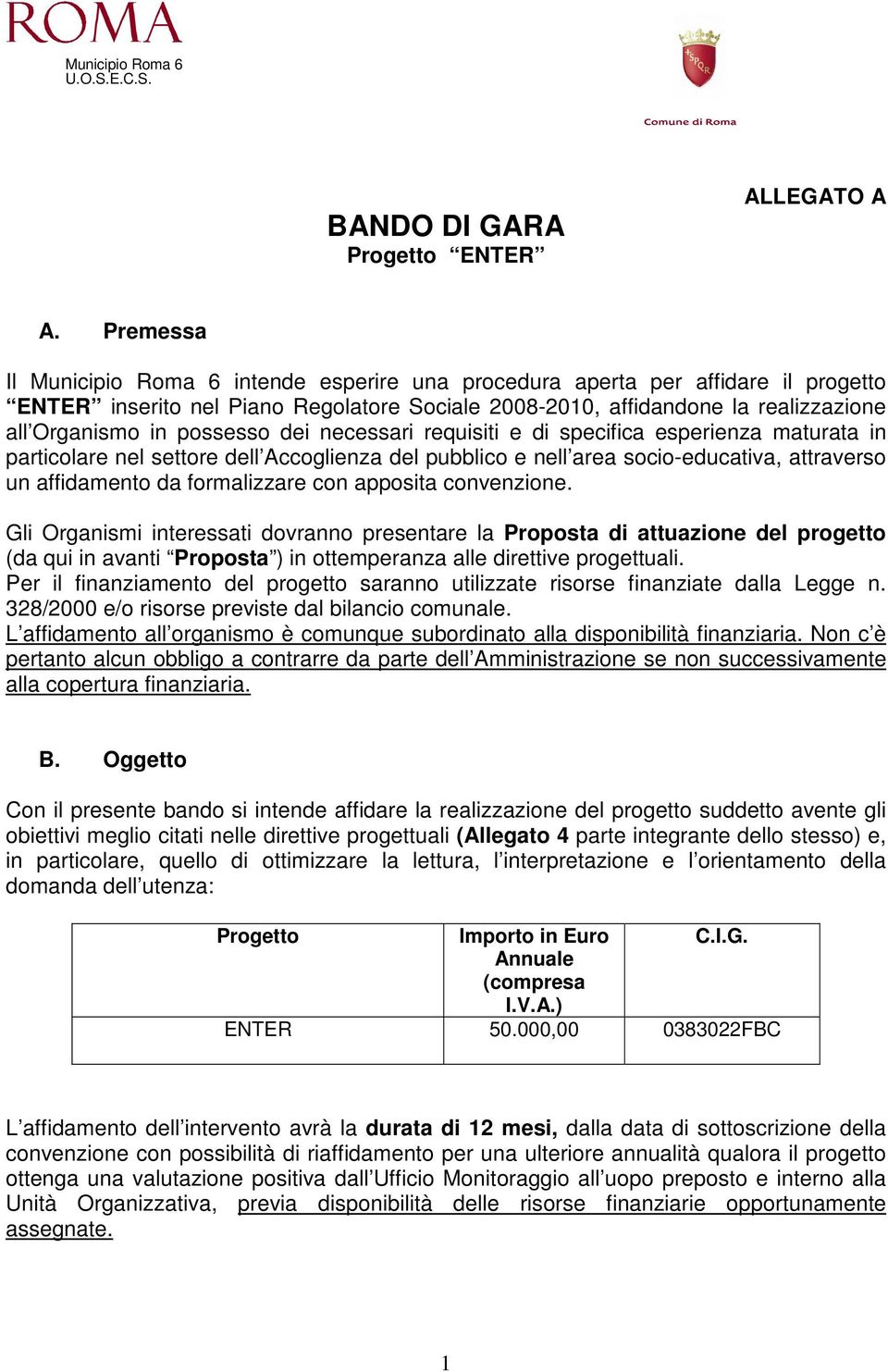 ROMA
Municipio Roma 6
U.O.S.E.C.S.

SPQR

Comune di Roma

ALLEGATO A

BANDO DI GARA
Progetto “ENTER”

A. Premessa

Il Municipio Roma 6 intende esperire una procedura aperta per affidare il progetto “ENTER” inserito nel Piano Regolatore Sociale 2008-2010, affidandone la realizzazione all’Organismo in possesso dei necessari requisiti e di specifica esperienza maturata in particolare nel settore dell’Accoglienza del pubblico e nell’area socio-educativa, attraverso un affidamento da formalizzare con apposita convenzione.

Gli Organismi interessati dovranno presentare la Proposta di attuazione del progetto (da qui in avanti “Proposta”) in ottemperanza alle direttive progettuali.
Per il finanziamento del progetto saranno utilizzate risorse finanziate dalla Legge n. 328/2000 e/o risorse previste dal bilancio comunale.
L’affidamento all’organismo è comunque subordinato alla disponibilità finanziaria. Non c’è pertanto alcun obbligo a contrarre da parte dell’Amministrazione se non successivamente alla copertura finanziaria.

B. Oggetto

Con il presente bando si intende affidare la realizzazione del progetto suddetto avente gli obiettivi meglio citati nelle direttive progettuali (Allegato 4 parte integrante dello stesso) e, in particolare, quello di ottimizzare la lettura, l’interpretazione e l’orientamento della domanda dell’utenza:

| Progetto | Importo in Euro Annuale (compresa I.V.A.) | C.I.G. |
|---|---|---|
| ENTER | 50.000,00 | 0383022FBC |

L’affidamento dell’intervento avrà la durata di 12 mesi, dalla data di sottoscrizione della convenzione con possibilità di riaffidamento per una ulteriore annualità qualora il progetto ottenga una valutazione positiva dall’Ufficio Monitoraggio all’uopo preposto e interno alla Unità Organizzativa, previa disponibilità delle risorse finanziarie opportunamente assegnate.

1